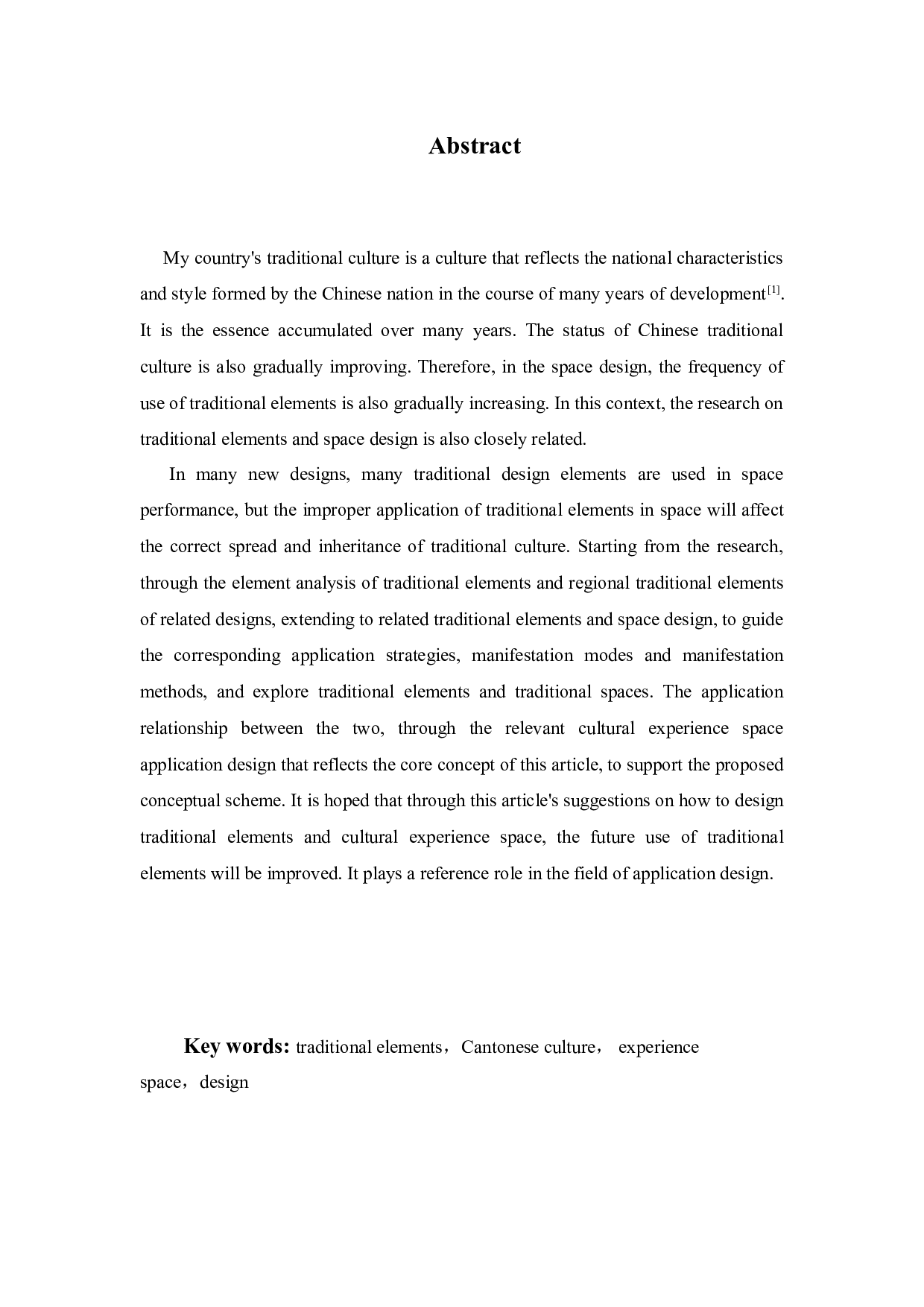 Abstract

My country's traditional culture is a culture that reflects the national characteristics and style formed by the Chinese nation in the course of many years of development$^{[1]}$. It is the essence accumulated over many years. The status of Chinese traditional culture is also gradually improving. Therefore, in the space design, the frequency of use of traditional elements is also gradually increasing. In this context, the research on traditional elements and space design is also closely related.

In many new designs, many traditional design elements are used in space performance, but the improper application of traditional elements in space will affect the correct spread and inheritance of traditional culture. Starting from the research, through the element analysis of traditional elements and regional traditional elements of related designs, extending to related traditional elements and space design, to guide the corresponding application strategies, manifestation modes and manifestation methods, and explore traditional elements and traditional spaces. The application relationship between the two, through the relevant cultural experience space application design that reflects the core concept of this article, to support the proposed conceptual scheme. It is hoped that through this article's suggestions on how to design traditional elements and cultural experience space, the future use of traditional elements will be improved. It plays a reference role in the field of application design.

Key words: traditional elements，Cantonese culture， experience space，design